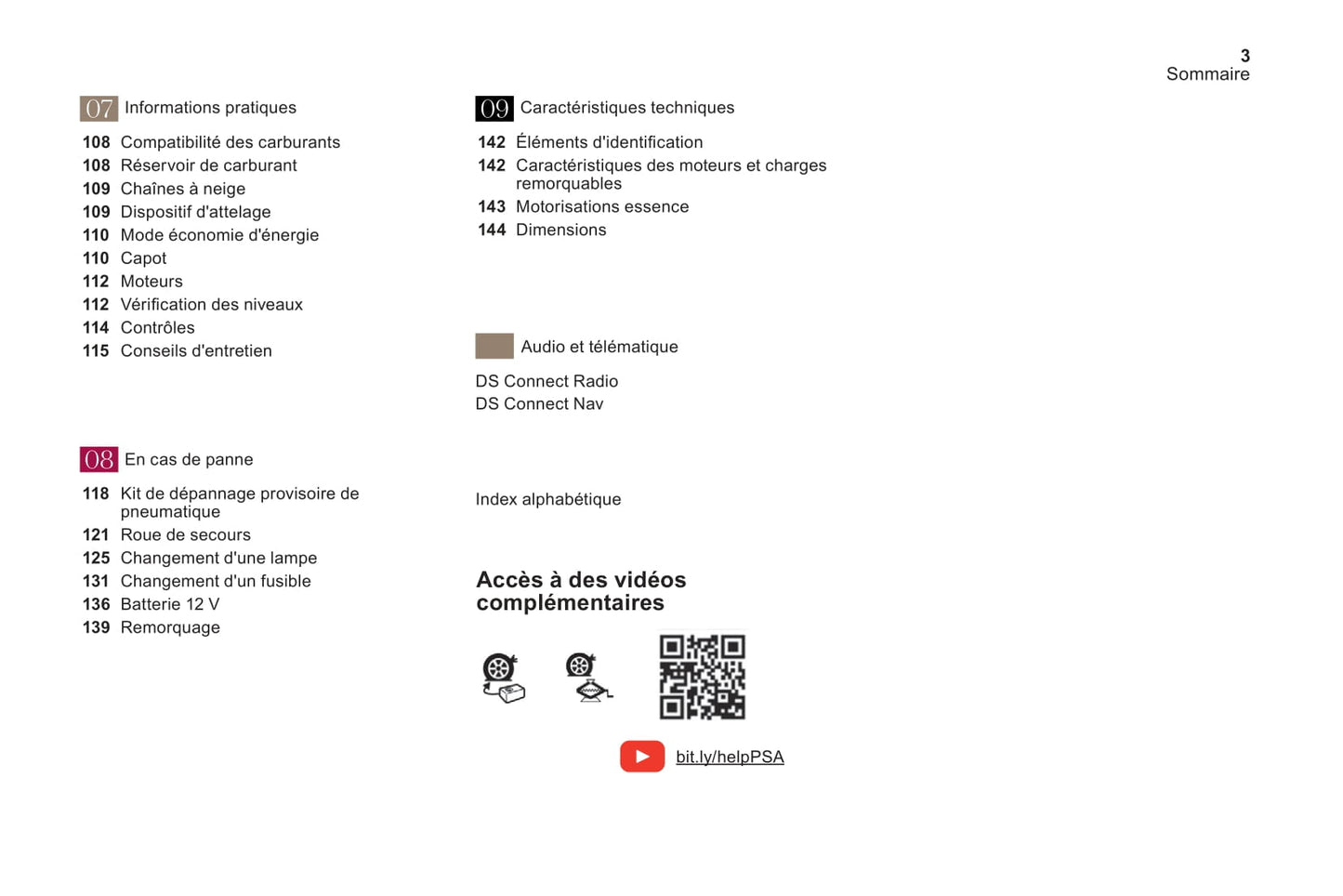 3
Sommaire

07 Informations pratiques

108 Compatibilité des carburants
108 Réservoir de carburant
109 Chaînes à neige
109 Dispositif d'attelage
110 Mode économie d'énergie
110 Capot
112 Moteurs
112 Vérification des niveaux
114 Contrôles
115 Conseils d'entretien

08 En cas de panne

118 Kit de dépannage provisoire de pneumatique
121 Roue de secours
125 Changement d'une lampe
131 Changement d'un fusible
136 Batterie 12 V
139 Remorquage

09 Caractéristiques techniques

142 Éléments d'identification
142 Caractéristiques des moteurs et charges remorquables
143 Motorisations essence
144 Dimensions

Audio et télématique

DS Connect Radio
DS Connect Nav

Index alphabétique

Accès à des vidéos complémentaires

bit.ly/helpPSA